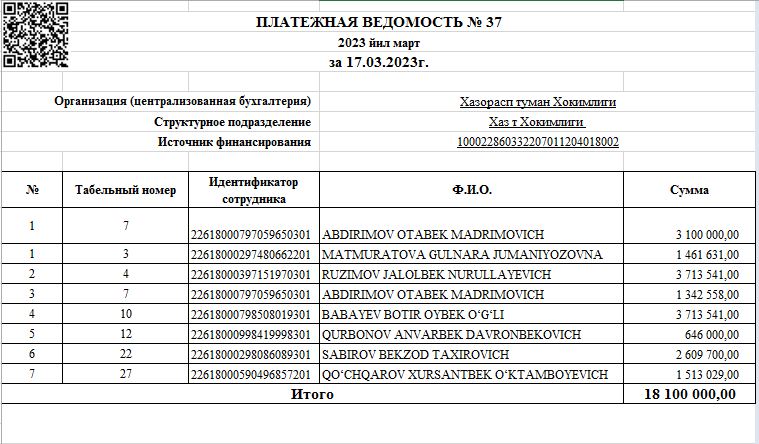 ПЛАТЕЖНАЯ ВЕДОМОСТЬ № 37
2023 йил март
за 17.03.2023г.

Организация (централизованная бухгалтерия) Хазорасп туман Хокимлиги
Структурное подразделение Хаз т Хокимлиги
Источник финансирования 100022860332207011204018002

| № | Табельный номер | Идентификатор сотрудника | Ф.И.О. | Сумма |
|---|---|---|---|---|
| 1 | 7 | 22618000797059650301 | ABDIRIMOV OTABEK MADRIMOVICH | 3 100 000,00 |
| 1 | 3 | 22618000297480662201 | MATMURATOVA GULNARA JUMANIYOZOVNA | 1 461 631,00 |
| 2 | 4 | 22618000397151970301 | RUZIMOV JALOLBEK NURULLAYEVICH | 3 713 541,00 |
| 3 | 7 | 22618000797059650301 | ABDIRIMOV OTABEK MADRIMOVICH | 1 342 558,00 |
| 4 | 10 | 22618000798508019301 | BABAYEV BOTIR OYBEK O‘G‘LI | 3 713 541,00 |
| 5 | 12 | 22618000998419998301 | QURBONOV ANVARBEK DAVRONBEKOVICH | 646 000,00 |
| 6 | 22 | 22618000298086089301 | SABIROV BEKZOD TAXIROVICH | 2 609 700,00 |
| 7 | 27 | 22618000590496857201 | QO‘CHQAROV XURSANTBEK O‘KTAMBOYEVICH | 1 513 029,00 |
| Итого | | | | 18 100 000,00 |